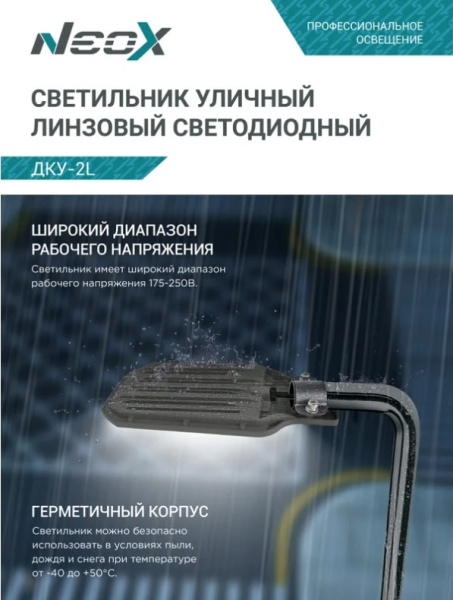 NEOX

ПРОФЕССИОНАЛЬНОЕ ОСВЕЩЕНИЕ

СВЕТИЛЬНИК УЛИЧНЫЙ ЛИНЗОВЫЙ СВЕТОДИОДНЫЙ

ДКУ-2L

ШИРОКИЙ ДИАПАЗОН РАБОЧЕГО НАПРЯЖЕНИЯ

Светильник имеет широкий диапазон рабочего напряжения 175-250В.

ГЕРМЕТИЧНЫЙ КОРПУС

Светильник можно безопасно использовать в условиях пыли, дождя и снега при температуре от -40 до +50°С.